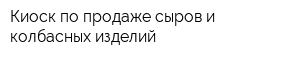 Киоск по продаже сыров и колбасных изделий